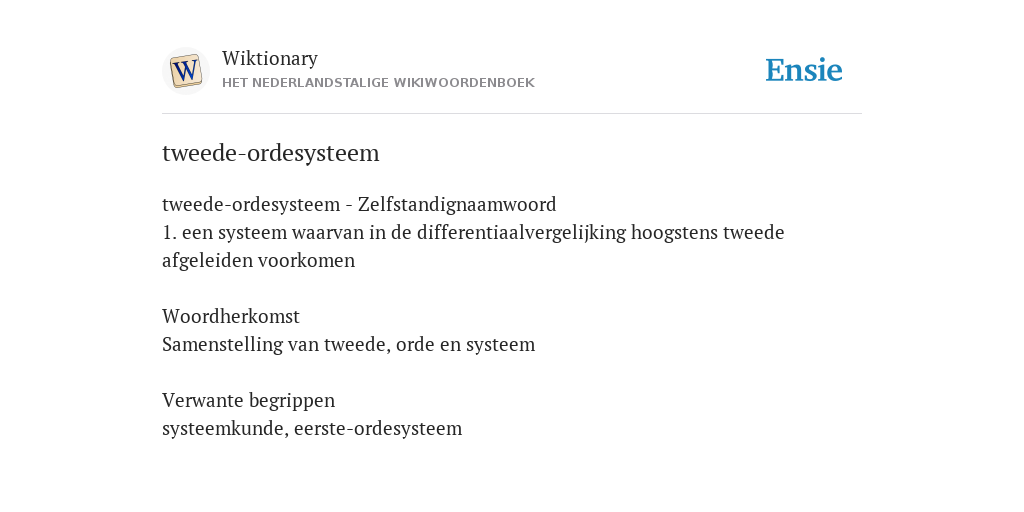 W

Wiktionary
HET NEDERLANDSTALIGE WIKIWOORDENBOEK

Ensie

tweede-ordesysteem

tweede-ordesysteem - Zelfstandignaamwoord
1. een systeem waarvan in de differentiaalvergelijking hoogstens tweede afgeleiden voorkomen

Woordherkomst
Samenstelling van tweede, orde en systeem

Verwante begrippen
systeemkunde, eerste-ordesysteem